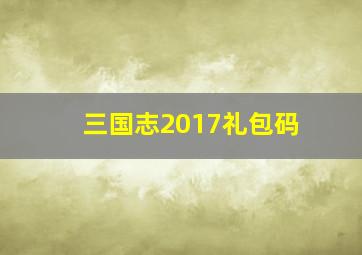 三国志2017礼包码